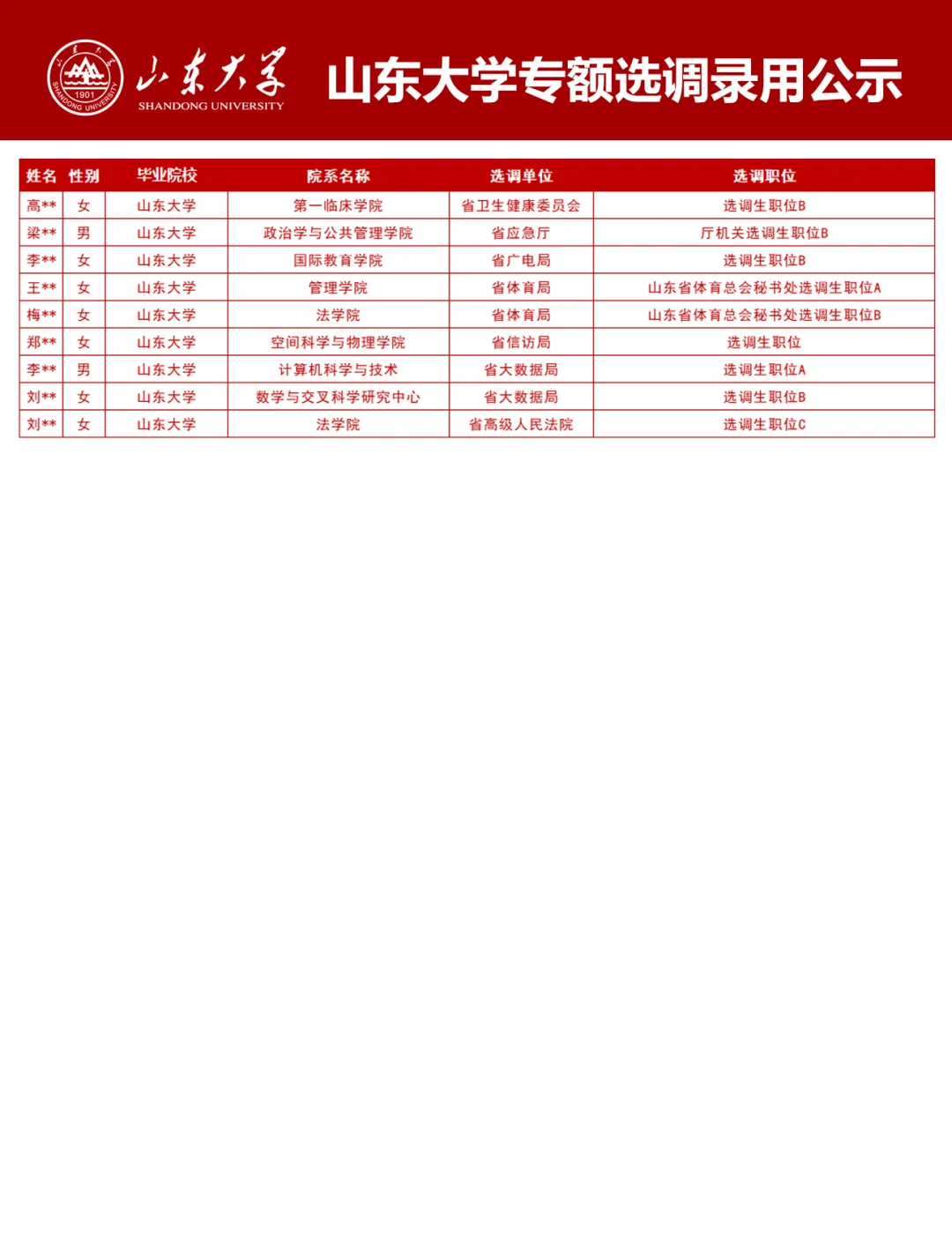 1901
SHANDONG UNIVERSITY

山东大学
SHANDONG UNIVERSITY

山东大学专额选调录用公示

| 姓名 | 性别 | 毕业院校 | 院系名称 | 选调单位 | 选调职位 |
|---|---|---|---|---|---|
| 高** | 女 | 山东大学 | 第一临床学院 | 省卫生健康委员会 | 选调生职位B |
| 梁** | 男 | 山东大学 | 政治学与公共管理学院 | 省应急厅 | 厅机关选调生职位B |
| 李** | 女 | 山东大学 | 国际教育学院 | 省广电局 | 选调生职位B |
| 王** | 女 | 山东大学 | 管理学院 | 省体育局 | 山东省体育总会秘书处选调生职位A |
| 梅** | 女 | 山东大学 | 法学院 | 省体育局 | 山东省体育总会秘书处选调生职位B |
| 郑** | 女 | 山东大学 | 空间科学与物理学院 | 省信访局 | 选调生职位 |
| 李** | 男 | 山东大学 | 计算机科学与技术 | 省大数据局 | 选调生职位A |
| 刘** | 女 | 山东大学 | 数学与交叉科学研究中心 | 省大数据局 | 选调生职位B |
| 刘** | 女 | 山东大学 | 法学院 | 省高级人民法院 | 选调生职位C |